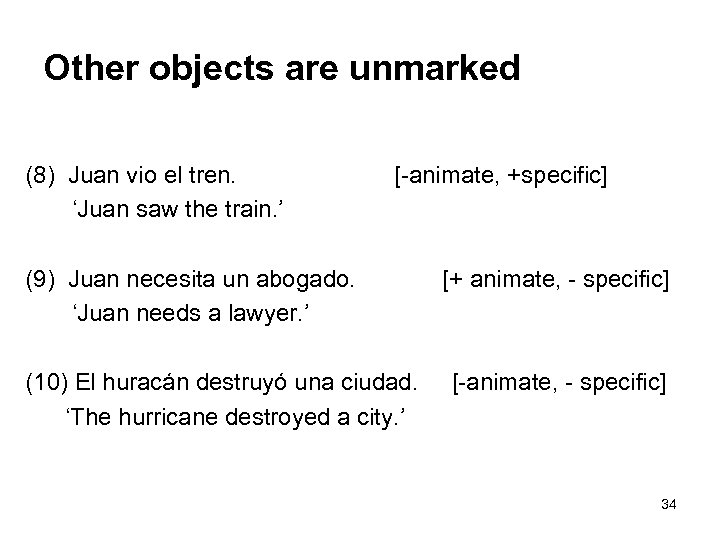 Other objects are unmarked

(8) Juan vio el tren. [-animate, +specific]
'Juan saw the train.'

(9) Juan necesita un abogado. [+ animate, - specific]
'Juan needs a lawyer.'

(10) El huracán destruyó una ciudad. [-animate, - specific]
'The hurricane destroyed a city.'

34